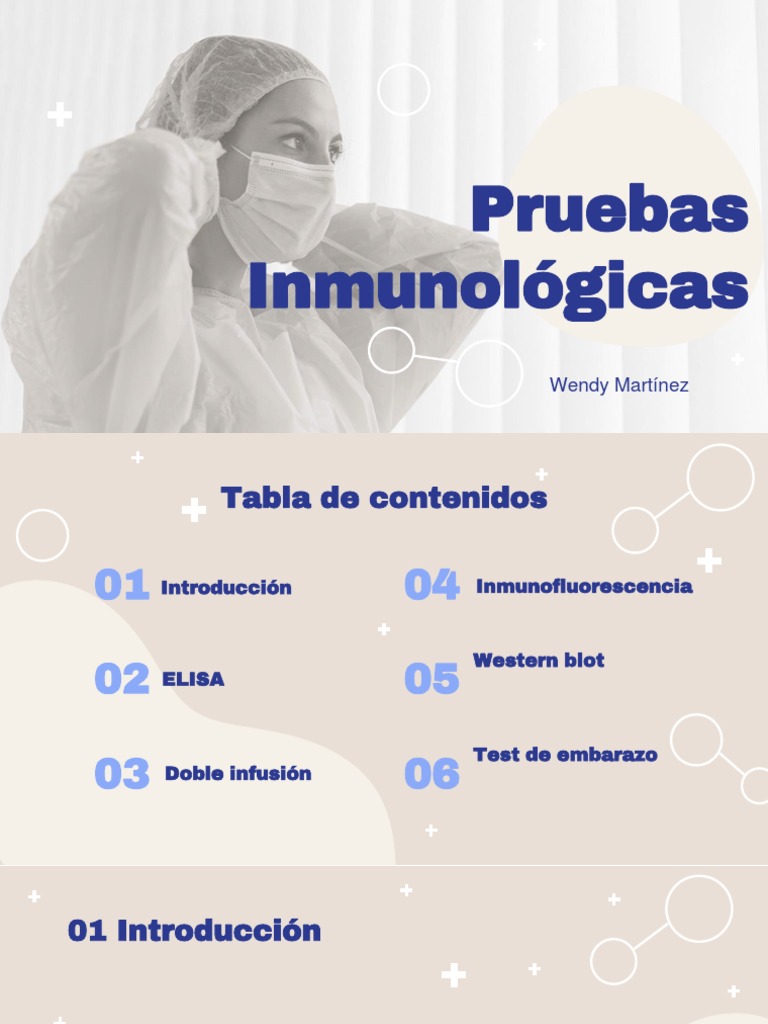 Pruebas Inmunológicas

Wendy Martínez

Tabla de contenidos

01 Introducción

02 ELISA

03 Doble infusión

04 Inmunofluorescencia

05 Western blot

06 Test de embarazo

01 Introducción